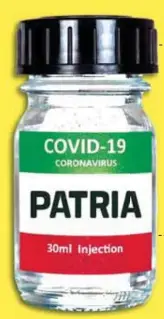 COVID-19
CORONAVIRUS

PATRIA

30ml Injection